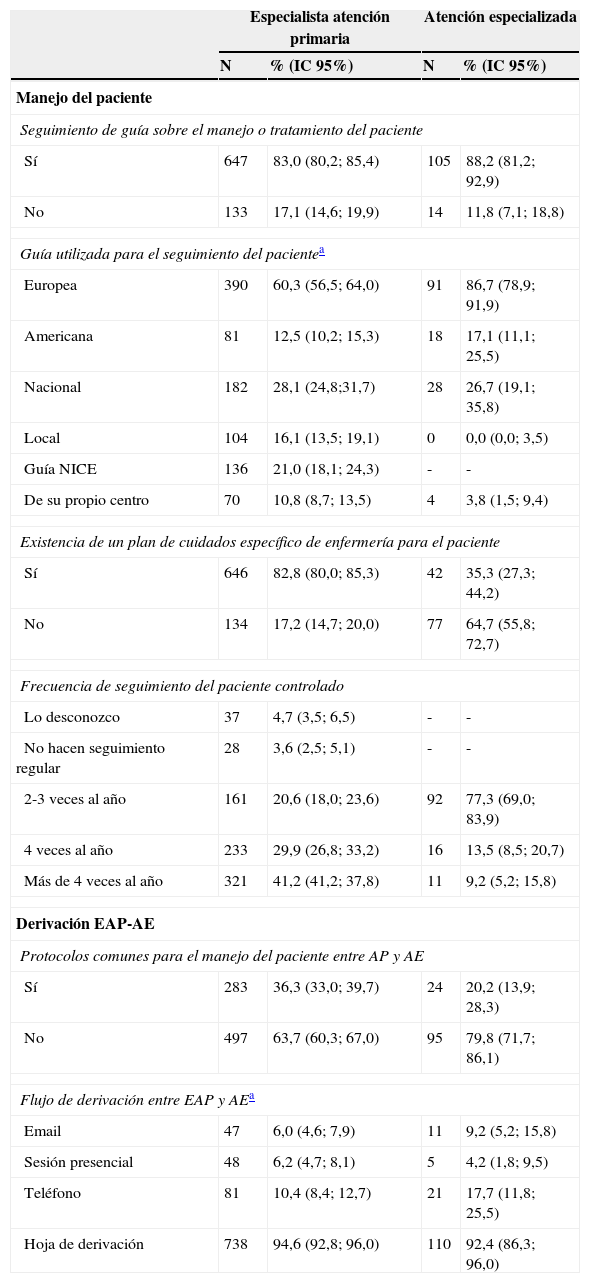 | | Especialista atención primaria | | Atención especializada | |
|---|---|---|---|---|
| | N | % (IC 95%) | N | % (IC 95%) |
| **Manejo del paciente** | | | | |
| *Seguimiento de guía sobre el manejo o tratamiento del paciente* | | | | |
| Sí | 647 | 83,0 (80,2; 85,4) | 105 | 88,2 (81,2; 92,9) |
| No | 133 | 17,1 (14,6; 19,9) | 14 | 11,8 (7,1; 18,8) |
| *Guía utilizada para el seguimiento del paciente*$^{a}$ | | | | |
| Europea | 390 | 60,3 (56,5; 64,0) | 91 | 86,7 (78,9; 91,9) |
| Americana | 81 | 12,5 (10,2; 15,3) | 18 | 17,1 (11,1; 25,5) |
| Nacional | 182 | 28,1 (24,8;31,7) | 28 | 26,7 (19,1; 35,8) |
| Local | 104 | 16,1 (13,5; 19,1) | 0 | 0,0 (0,0; 3,5) |
| Guía NICE | 136 | 21,0 (18,1; 24,3) | - | - |
| De su propio centro | 70 | 10,8 (8,7; 13,5) | 4 | 3,8 (1,5; 9,4) |
| *Existencia de un plan de cuidados específico de enfermería para el paciente* | | | | |
| Sí | 646 | 82,8 (80,0; 85,3) | 42 | 35,3 (27,3; 44,2) |
| No | 134 | 17,2 (14,7; 20,0) | 77 | 64,7 (55,8; 72,7) |
| *Frecuencia de seguimiento del paciente controlado* | | | | |
| Lo desconozco | 37 | 4,7 (3,5; 6,5) | - | - |
| No hacen seguimiento regular | 28 | 3,6 (2,5; 5,1) | - | - |
| 2-3 veces al año | 161 | 20,6 (18,0; 23,6) | 92 | 77,3 (69,0; 83,9) |
| 4 veces al año | 233 | 29,9 (26,8; 33,2) | 16 | 13,5 (8,5; 20,7) |
| Más de 4 veces al año | 321 | 41,2 (41,2; 37,8) | 11 | 9,2 (5,2; 15,8) |
| **Derivación EAP-AE** | | | | |
| *Protocolos comunes para el manejo del paciente entre AP y AE* | | | | |
| Sí | 283 | 36,3 (33,0; 39,7) | 24 | 20,2 (13,9; 28,3) |
| No | 497 | 63,7 (60,3; 67,0) | 95 | 79,8 (71,7; 86,1) |
| *Flujo de derivación entre EAP y AE*$^{a}$ | | | | |
| Email | 47 | 6,0 (4,6; 7,9) | 11 | 9,2 (5,2; 15,8) |
| Sesión presencial | 48 | 6,2 (4,7; 8,1) | 5 | 4,2 (1,8; 9,5) |
| Teléfono | 81 | 10,4 (8,4; 12,7) | 21 | 17,7 (11,8; 25,5) |
| Hoja de derivación | 738 | 94,6 (92,8; 96,0) | 110 | 92,4 (86,3; 96,0) |